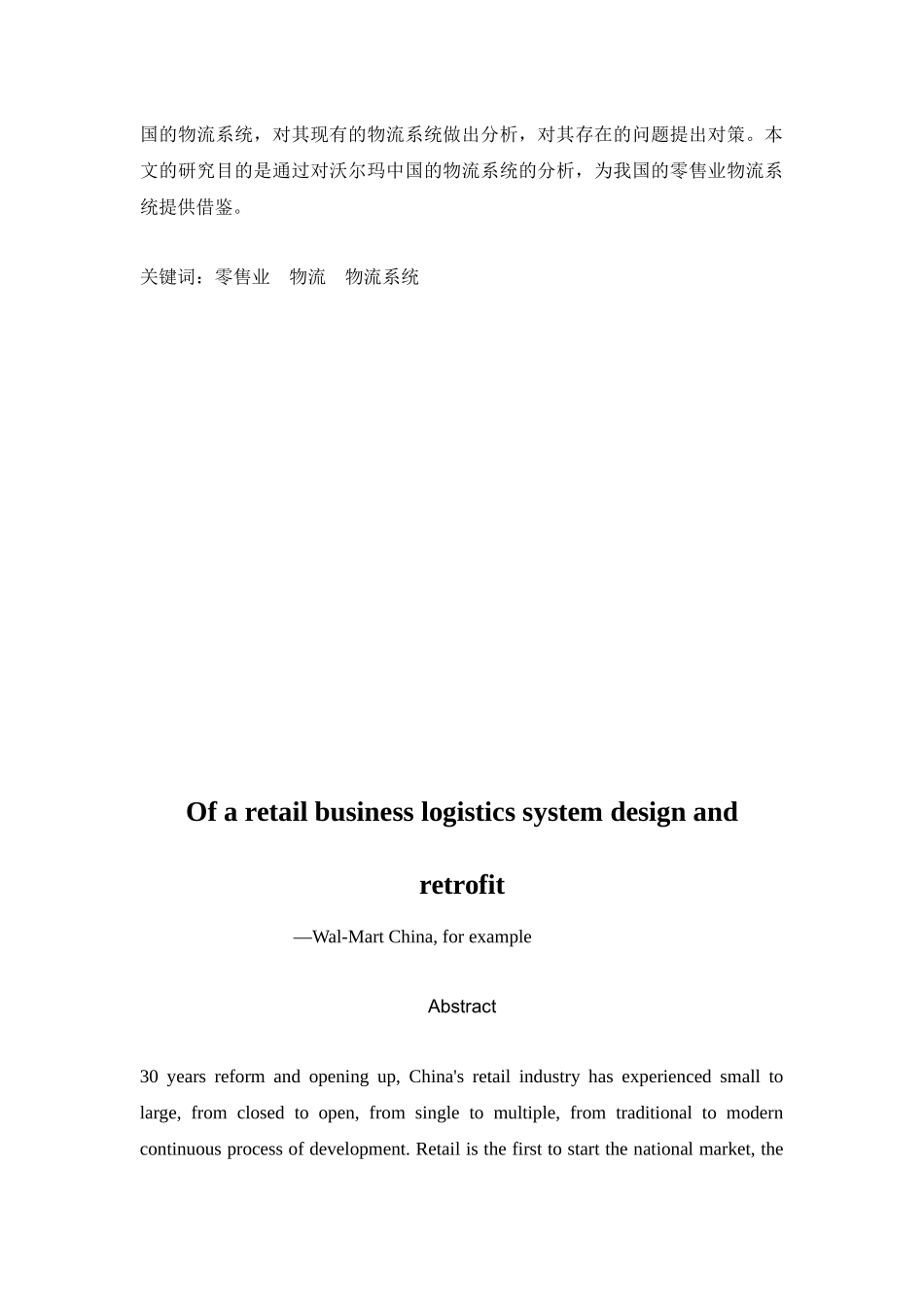 国的物流系统，对其现有的物流系统做出分析，对其存在的问题提出对策。本文的研究目的是通过对沃尔玛中国的物流系统的分析，为我国的零售业物流系统提供借鉴。

关键词：零售业　物流　物流系统

Of a retail business logistics system design and retrofit

—Wal-Mart China, for example

Abstract

30 years reform and opening up, China's retail industry has experienced small to large, from closed to open, from single to multiple, from traditional to modern continuous process of development. Retail is the first to start the national market, the